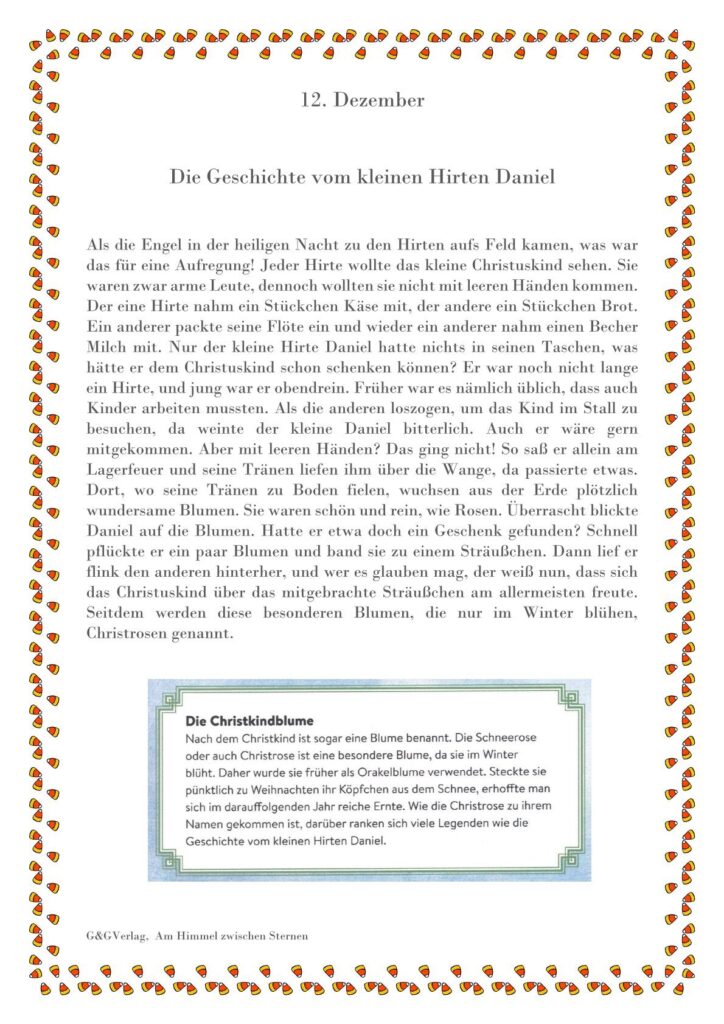 12. Dezember

Die Geschichte vom kleinen Hirten Daniel

Als die Engel in der heiligen Nacht zu den Hirten aufs Feld kamen, was war das für eine Aufregung! Jeder Hirte wollte das kleine Christuskind sehen. Sie waren zwar arme Leute, dennoch wollten sie nicht mit leeren Händen kommen. Der eine Hirte nahm ein Stückchen Käse mit, der andere ein Stückchen Brot. Ein anderer packte seine Flöte ein und wieder ein anderer nahm einen Becher Milch mit. Nur der kleine Hirte Daniel hatte nichts in seinen Taschen, was hätte er dem Christuskind schon schenken können? Er war noch nicht lange ein Hirte, und jung war er obendrein. Früher war es nämlich üblich, dass auch Kinder arbeiten mussten. Als die anderen loszogen, um das Kind im Stall zu besuchen, da weinte der kleine Daniel bitterlich. Auch er wäre gern mitgekommen. Aber mit leeren Händen? Das ging nicht! So saß er allein am Lagerfeuer und seine Tränen liefen ihm über die Wange, da passierte etwas. Dort, wo seine Tränen zu Boden fielen, wuchsen aus der Erde plötzlich wundersame Blumen. Sie waren schön und rein, wie Rosen. Überrascht blickte Daniel auf die Blumen. Hatte er etwa doch ein Geschenk gefunden? Schnell pflückte er ein paar Blumen und band sie zu einem Sträußchen. Dann lief er flink den anderen hinterher, und wer es glauben mag, der weiß nun, dass sich das Christuskind über das mitgebrachte Sträußchen am allermeisten freute. Seitdem werden diese besonderen Blumen, die nur im Winter blühen, Christrosen genannt.

Die Christkindblume

Nach dem Christkind ist sogar eine Blume benannt. Die Schneerose oder auch Christrose ist eine besondere Blume, da sie im Winter blüht. Daher wurde sie früher als Orakelblume verwendet. Steckte sie pünktlich zu Weihnachten ihr Köpfchen aus dem Schnee, erhoffte man sich im darauffolgenden Jahr reiche Ernte. Wie die Christrose zu ihrem Namen gekommen ist, darüber ranken sich viele Legenden wie die Geschichte vom kleinen Hirten Daniel.

G&GVerlag, Am Himmel zwischen Sternen